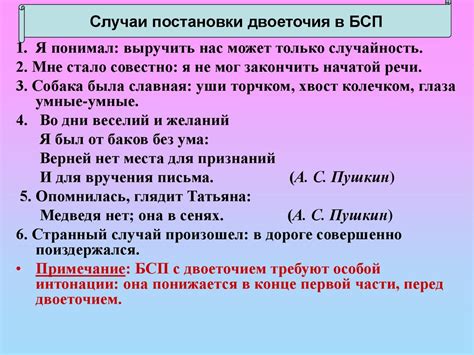 Случаи постановки двоеточия в БСП

1. Я понимал: выручить нас может только случайность.
2. Мне стало совестно: я не мог закончить начатой речи.
3. Собака была славная: уши торчком, хвост колечком, глаза умные-умные.
4. Во дни веселий и желаний
Я был от баков без ума:
Верней нет места для признаний
И для вручения письма. (А. С. Пушкин)
5. Опомнилась, глядит Татьяна:
Медведя нет; она в сенях. (А. С. Пушкин)
6. Странный случай произошел: в дороге совершенно поиздержался.
• Примечание: БСП с двоеточием требуют особой интонации: она понижается в конце первой части, перед двоеточием.